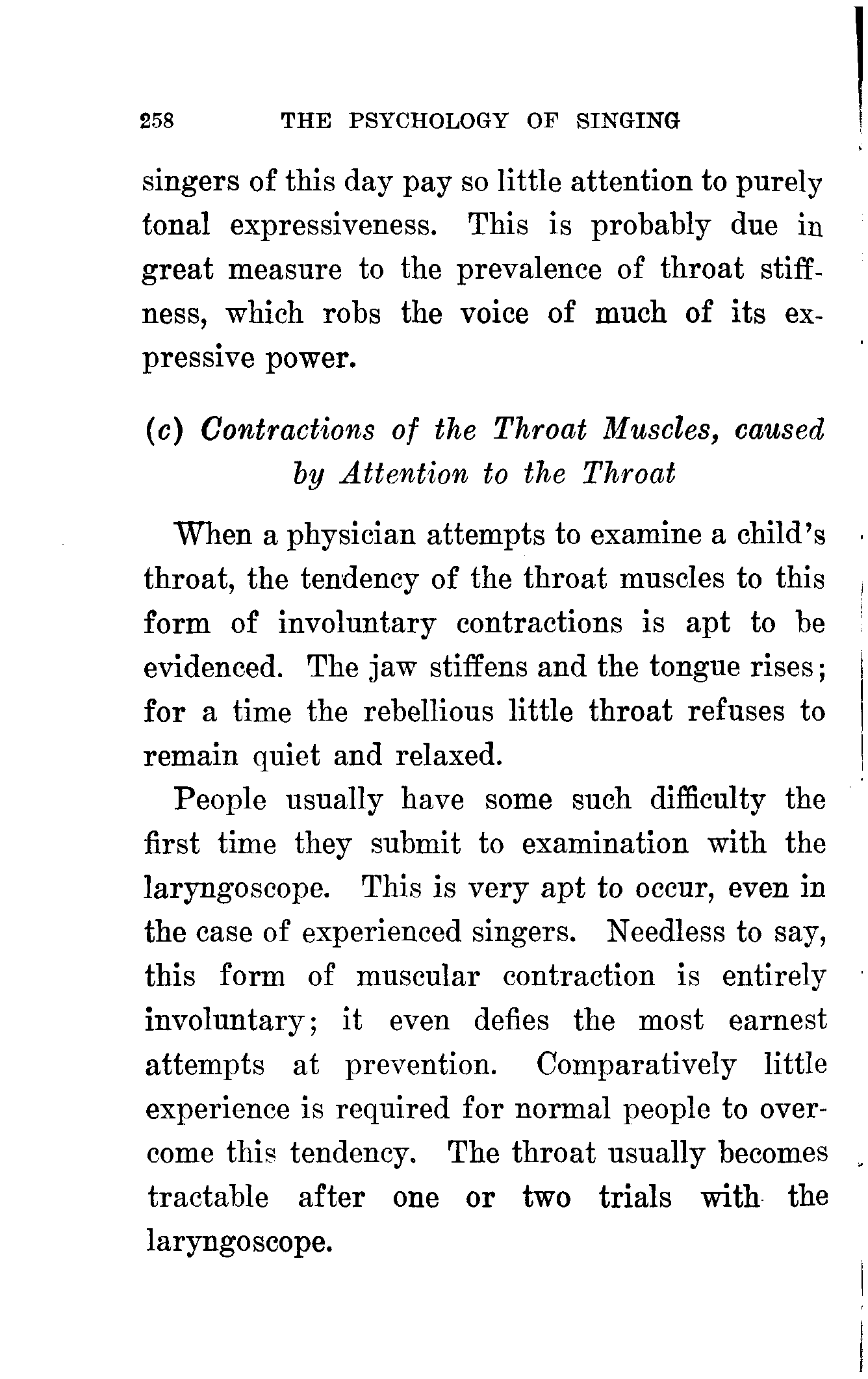 258 THE PSYCHOLOGY OF SINGING

singers of this day pay so little attention to purely tonal expressiveness. This is probably due in great measure to the prevalence of throat stiffness, which robs the voice of much of its expressive power.

(c) Contractions of the Throat Muscles, caused by Attention to the Throat

When a physician attempts to examine a child's throat, the tendency of the throat muscles to this form of involuntary contractions is apt to be evidenced. The jaw stiffens and the tongue rises; for a time the rebellious little throat refuses to remain quiet and relaxed.

People usually have some such difficulty the first time they submit to examination with the laryngoscope. This is very apt to occur, even in the case of experienced singers. Needless to say, this form of muscular contraction is entirely involuntary; it even defies the most earnest attempts at prevention. Comparatively little experience is required for normal people to overcome this tendency. The throat usually becomes tractable after one or two trials with the laryngoscope.